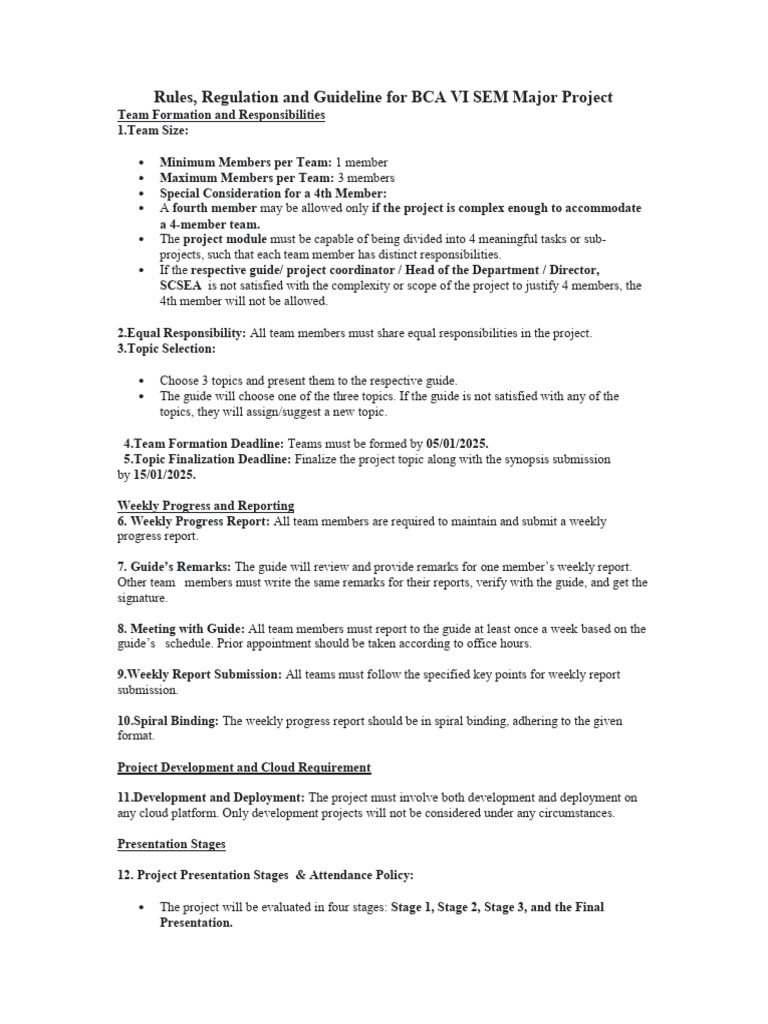 Rules, Regulation and Guideline for BCA VI SEM Major Project

Team Formation and Responsibilities

1.Team Size:

• Minimum Members per Team: 1 member
• Maximum Members per Team: 3 members
• Special Consideration for a 4th Member:
• A fourth member may be allowed only if the project is complex enough to accommodate a 4-member team.
• The project module must be capable of being divided into 4 meaningful tasks or sub-projects, such that each team member has distinct responsibilities.
• If the respective guide/ project coordinator / Head of the Department / Director, SCSEA is not satisfied with the complexity or scope of the project to justify 4 members, the 4th member will not be allowed.

2.Equal Responsibility: All team members must share equal responsibilities in the project.

3.Topic Selection:

• Choose 3 topics and present them to the respective guide.
• The guide will choose one of the three topics. If the guide is not satisfied with any of the topics, they will assign/suggest a new topic.

4.Team Formation Deadline: Teams must be formed by 05/01/2025.

5.Topic Finalization Deadline: Finalize the project topic along with the synopsis submission by 15/01/2025.

Weekly Progress and Reporting

6. Weekly Progress Report: All team members are required to maintain and submit a weekly progress report.

7. Guide's Remarks: The guide will review and provide remarks for one member's weekly report. Other team members must write the same remarks for their reports, verify with the guide, and get the signature.

8. Meeting with Guide: All team members must report to the guide at least once a week based on the guide's schedule. Prior appointment should be taken according to office hours.

9.Weekly Report Submission: All teams must follow the specified key points for weekly report submission.

10.Spiral Binding: The weekly progress report should be in spiral binding, adhering to the given format.

Project Development and Cloud Requirement

11.Development and Deployment: The project must involve both development and deployment on any cloud platform. Only development projects will not be considered under any circumstances.

Presentation Stages

12. Project Presentation Stages & Attendance Policy:

• The project will be evaluated in four stages: Stage 1, Stage 2, Stage 3, and the Final Presentation.